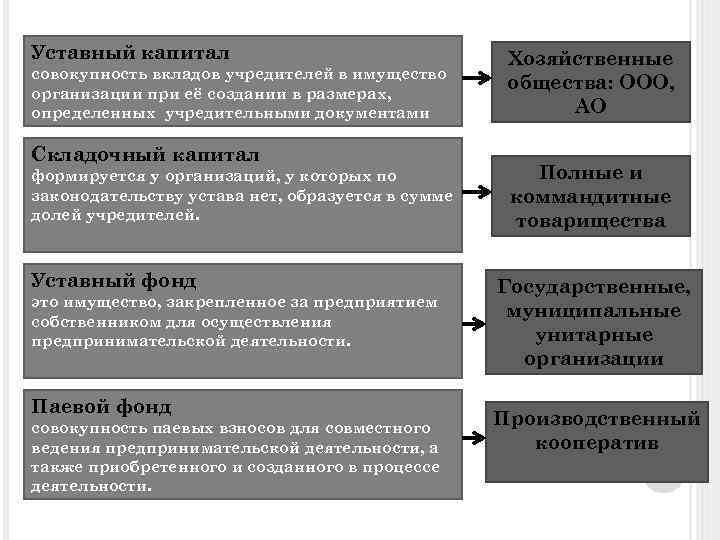 Уставный капитал
совокупность вкладов учредителей в имущество организации при её создании в размерах, определенных учредительными документами

Хозяйственные общества: ООО, АО

Складочный капитал
формируется у организаций, у которых по законодательству устава нет, образуется в сумме долей учредителей.

Полные и коммандитные товарищества

Уставный фонд
это имущество, закрепленное за предприятием собственником для осуществления предпринимательской деятельности.

Государственные, муниципальные унитарные организации

Паевой фонд
совокупность паевых взносов для совместного ведения предпринимательской деятельности, а также приобретенного и созданного в процессе деятельности.

Производственный кооператив